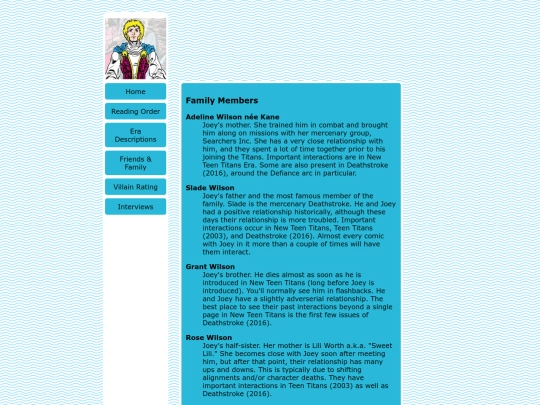 Home

Reading Order

Era Descriptions

Friends & Family

Villain Rating

Interviews

Family Members

Adeline Wilson née Kane
Joey's mother. She trained him in combat and brought him along on missions with her mercenary group, Searchers Inc. She has a very close relationship with him, and they spent a lot of time together prior to his joining the Titans. Important interactions are in New Teen Titans Era. Some are also present in Deathstroke (2016), around the Defiance arc in particular.

Slade Wilson
Joey's father and the most famous member of the family. Slade is the mercenary Deathstroke. He and Joey had a positive relationship historically, although these days their relationship is more troubled. Important interactions occur in New Teen Titans, Teen Titans (2003), and Deathstroke (2016). Almost every comic with Joey in it more than a couple of times will have them interact.

Grant Wilson
Joey's brother. He dies almost as soon as he is introduced in New Teen Titans (long before Joey is introduced). You'll normally see him in flashbacks. He and Joey have a slightly adverserial relationship. The best place to see their past interactions beyond a single page in New Teen Titans is the first few issues of Deathstroke (2016).

Rose Wilson
Joey's half-sister. Her mother is Lili Worth a.k.a. "Sweet Lili." She becomes close with Joey soon after meeting him, but after that point, their relationship has many ups and downs. This is typically due to shifting alignments and/or character deaths. They have important interactions in Teen Titans (2003) as well as Deathstroke (2016).